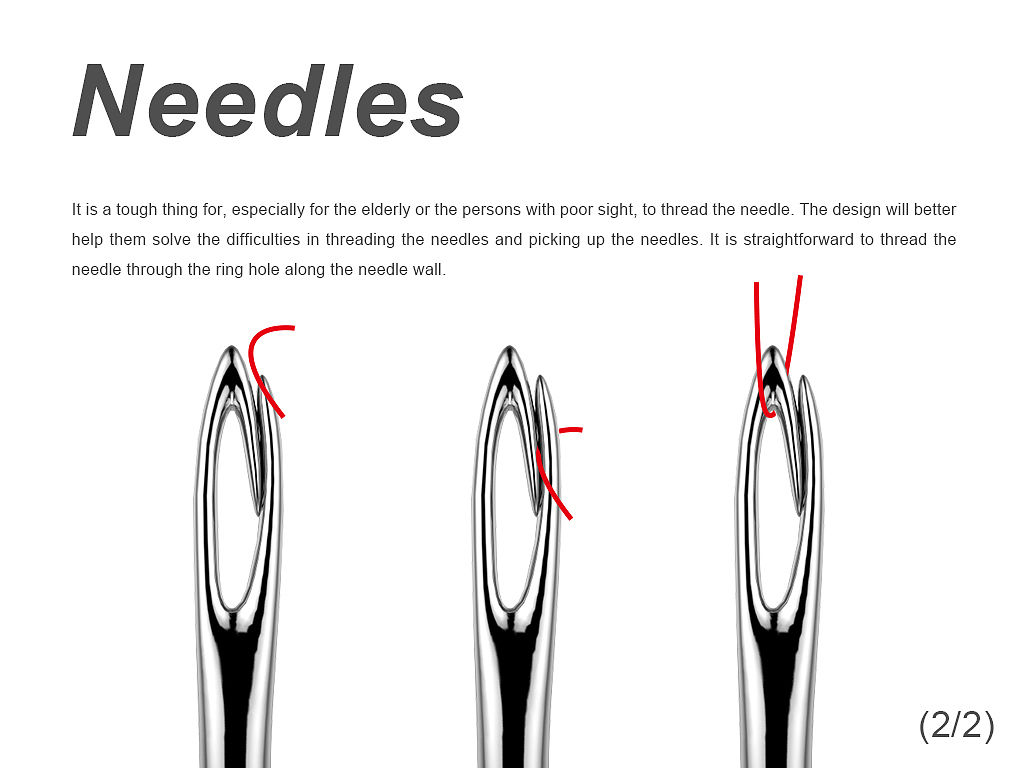 Needles

It is a tough thing for, especially for the elderly or the persons with poor sight, to thread the needle. The design will better help them solve the difficulties in threading the needles and picking up the needles. It is straightforward to thread the needle through the ring hole along the needle wall.

(2/2)